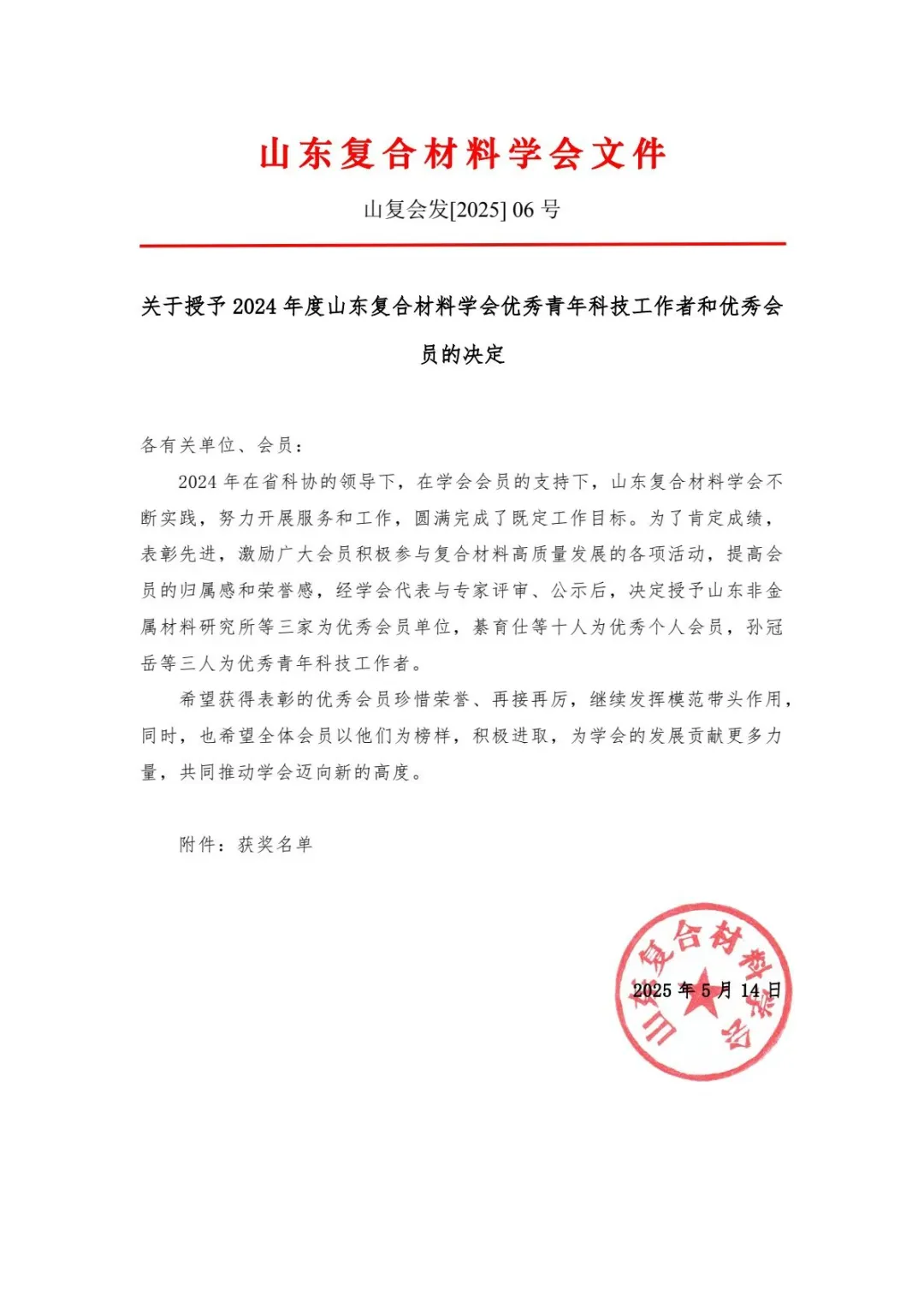 山东复合材料学会文件

山复会发[2025] 06 号

关于授予 2024 年度山东复合材料学会优秀青年科技工作者和优秀会员的决定

各有关单位、会员：

2024 年在省科协的领导下，在学会会员的支持下，山东复合材料学会不断实践，努力开展服务和工作，圆满完成了既定工作目标。为了肯定成绩，表彰先进，激励广大会员积极参与复合材料高质量发展的各项活动，提高会员的归属感和荣誉感，经学会代表与专家评审、公示后，决定授予山东非金属材料研究所等三家为优秀会员单位，綦育仕等十人为优秀个人会员，孙冠岳等三人为优秀青年科技工作者。

希望获得表彰的优秀会员珍惜荣誉、再接再厉，继续发挥模范带头作用，同时，也希望全体会员以他们为榜样，积极进取，为学会的发展贡献更多力量，共同推动学会迈向新的高度。

附件：获奖名单

山东复合材料学会

2025 年 5 月 14 日